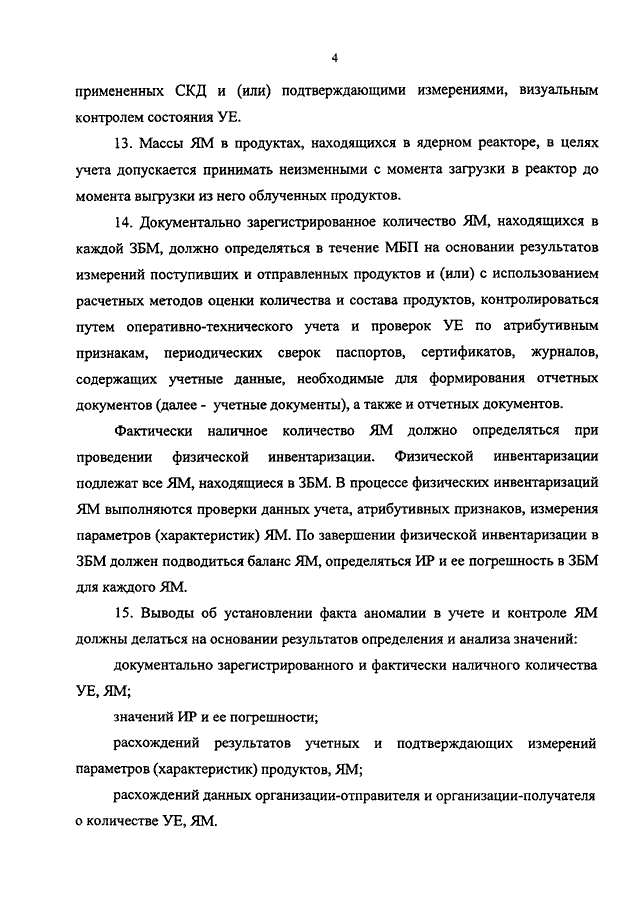 4

примененных СКД и (или) подтверждающими измерениями, визуальным контролем состояния УЕ.

13. Массы ЯМ в продуктах, находящихся в ядерном реакторе, в целях учета допускается принимать неизменными с момента загрузки в реактор до момента выгрузки из него облученных продуктов.

14. Документально зарегистрированное количество ЯМ, находящихся в каждой ЗБМ, должно определяться в течение МБП на основании результатов измерений поступивших и отправленных продуктов и (или) с использованием расчетных методов оценки количества и состава продуктов, контролироваться путем оперативно-технического учета и проверок УЕ по атрибутивным признакам, периодических сверок паспортов, сертификатов, журналов, содержащих учетные данные, необходимые для формирования отчетных документов (далее - учетные документы), а также и отчетных документов.

Фактически наличное количество ЯМ должно определяться при проведении физической инвентаризации. Физической инвентаризации подлежат все ЯМ, находящиеся в ЗБМ. В процессе физических инвентаризаций ЯМ выполняются проверки данных учета, атрибутивных признаков, измерения параметров (характеристик) ЯМ. По завершении физической инвентаризации в ЗБМ должен подводиться баланс ЯМ, определяться ИР и ее погрешность в ЗБМ для каждого ЯМ.

15. Выводы об установлении факта аномалии в учете и контроле ЯМ должны делаться на основании результатов определения и анализа значений:

документально зарегистрированного и фактически наличного количества УЕ, ЯМ;

значений ИР и ее погрешности;

расхождений результатов учетных и подтверждающих измерений параметров (характеристик) продуктов, ЯМ;

расхождений данных организации-отправителя и организации-получателя о количестве УЕ, ЯМ.